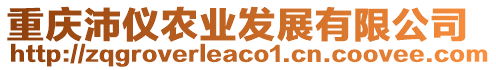 重庆沛仪农业发展有限公司
http://zqgroverleaco1.cn.coovee.com